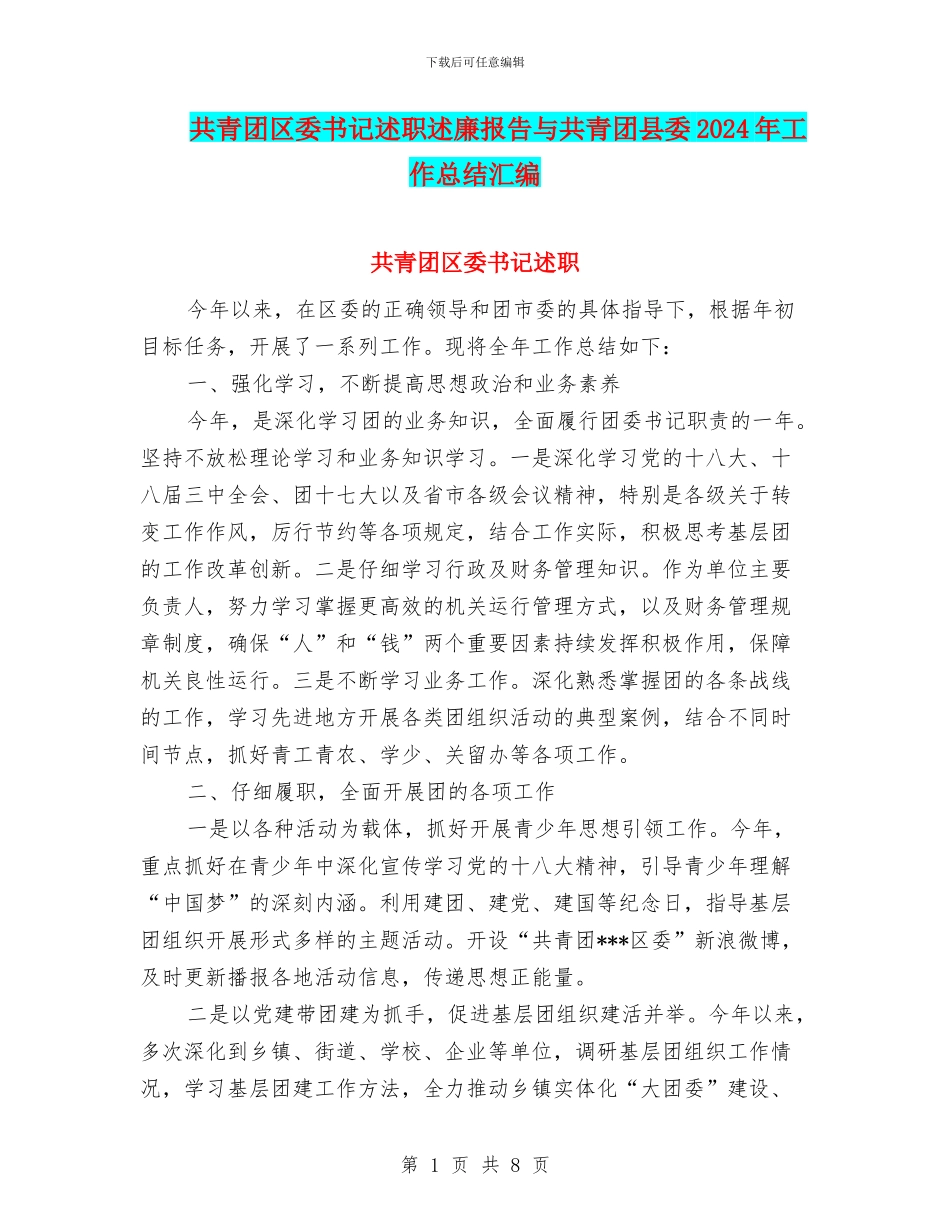 下载后可任意编辑

共青团区委书记述职述廉报告与共青团县委2024年工作总结汇编

共青团区委书记述职

今年以来，在区委的正确领导和团市委的具体指导下，根据年初目标任务，开展了一系列工作。现将全年工作总结如下：

一、强化学习，不断提高思想政治和业务素养

今年，是深化学习团的业务知识，全面履行团委书记职责的一年。坚持不放松理论学习和业务知识学习。一是深化学习党的十八大、十八届三中全会、团十七大以及省市各级会议精神，特别是各级关于转变工作作风，厉行节约等各项规定，结合工作实际，积极思考基层团的工作改革创新。二是仔细学习行政及财务管理知识。作为单位主要负责人，努力学习掌握更高效的机关运行管理方式，以及财务管理规章制度，确保“人”和“钱”两个重要因素持续发挥积极作用，保障机关良性运行。三是不断学习业务工作。深化熟悉掌握团的各条战线的工作，学习先进地方开展各类团组织活动的典型案例，结合不同时间节点，抓好青工青农、学少、关留办等各项工作。

二、仔细履职，全面开展团的各项工作

一是以各种活动为载体，抓好开展青少年思想引领工作。今年，重点抓好在青少年中深化宣传学习党的十八大精神，引导青少年理解“中国梦”的深刻内涵。利用建团、建党、建国等纪念日，指导基层团组织开展形式多样的主题活动。开设“共青团***区委”新浪微博，及时更新播报各地活动信息，传递思想正能量。

二是以党建带团建为抓手，促进基层团组织建活并举。今年以来，多次深化到乡镇、街道、学校、企业等单位，调研基层团组织工作情况，学习基层团建工作方法，全力推动乡镇实体化“大团委”建设、

第 1 页 共 8 页